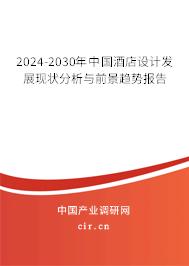 2024-2030年中国酒店设计发展现状分析与前景趋势报告

中国产业调研网
cir.cn